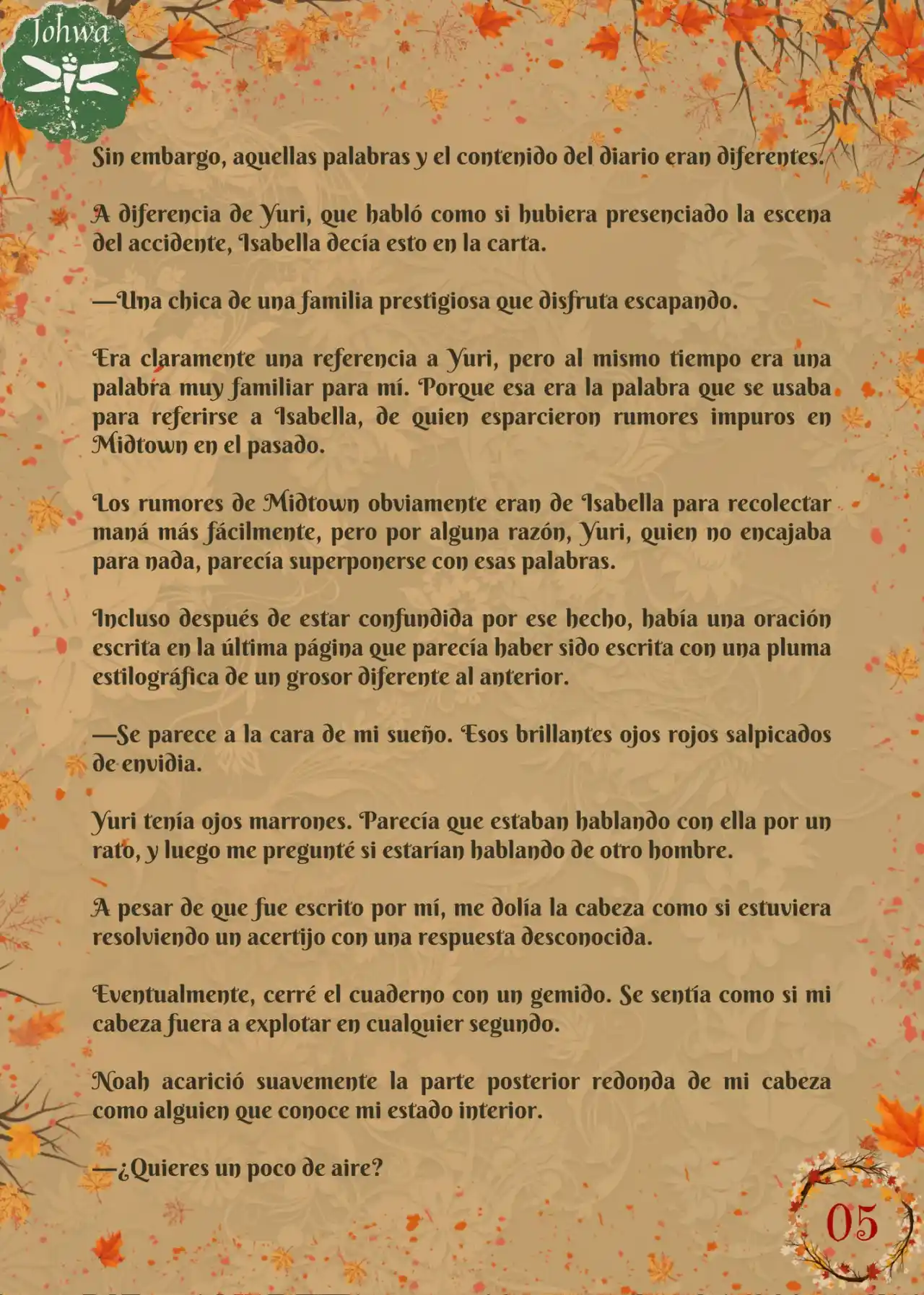 Johwa

Sin embargo, aquellas palabras y el contenido del diario eran diferentes.

A diferencia de Yuri, que habló como si hubiera presenciado la escena del accidente, Isabella decía esto en la carta.

—Una chica de una familia prestigiosa que disfruta escapando.

Era claramente una referencia a Yuri, pero al mismo tiempo era una palabra muy familiar para mí. Porque esa era la palabra que se usaba para referirse a Isabella, de quien esparcieron rumores impuros en Midtown en el pasado.

Los rumores de Midtown obviamente eran de Isabella para recolectar maná más fácilmente, pero por alguna razón, Yuri, quien no encajaba para nada, parecía superponerse con esas palabras.

Incluso después de estar confundida por ese hecho, había una oración escrita en la última página que parecía haber sido escrita con una pluma estilográfica de un grosor diferente al anterior.

—Se parece a la cara de mi sueño. Esos brillantes ojos rojos salpicados de envidia.

Yuri tenía ojos marrones. Parecía que estaban hablando con ella por un rato, y luego me pregunté si estarían hablando de otro hombre.

A pesar de que fue escrito por mí, me dolía la cabeza como si estuviera resolviendo un acertijo con una respuesta desconocida.

Eventualmente, cerré el cuaderno con un gemido. Se sentía como si mi cabeza fuera a explotar en cualquier segundo.

Noah acarició suavemente la parte posterior redonda de mi cabeza como alguien que conoce mi estado interior.

—¿Quieres un poco de aire?

05